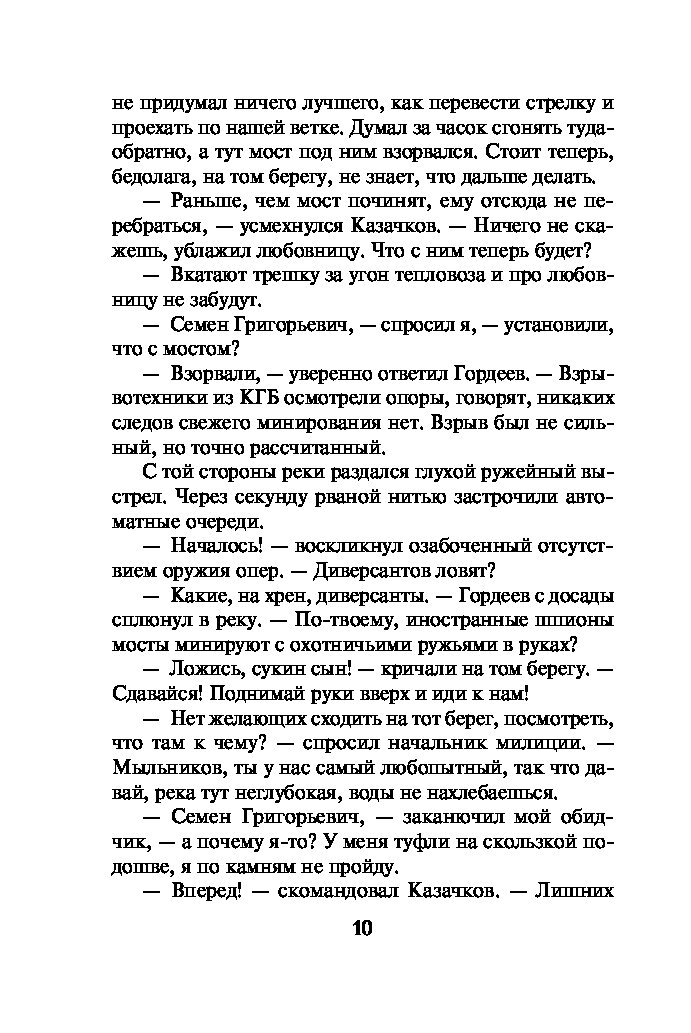 не придумал ничего лучшего, как перевести стрелку и проехать по нашей ветке. Думал за часок сгонять туда-обратно, а тут мост под ним взорвался. Стоит теперь, бедолага, на том берегу, не знает, что дальше делать.

— Раньше, чем мост починят, ему отсюда не перебраться, — усмехнулся Казачков. — Ничего не скажешь, ублажил любовницу. Что с ним теперь будет?

— Вкатают трешку за угон тепловоза и про любовницу не забудут.

— Семен Григорьевич, — спросил я, — установили, что с мостом?

— Взорвали, — уверенно ответил Гордеев. — Взрывотехники из КГБ осмотрели опоры, говорят, никаких следов свежего минирования нет. Взрыв был не сильный, но точно рассчитанный.

С той стороны реки раздался глухой ружейный выстрел. Через секунду рваной нитью застрочили автоматные очереди.

— Началось! — воскликнул озабоченный отсутствием оружия опер. — Диверсантов ловят?

— Какие, на хрен, диверсанты. — Гордеев с досады сплюнул в реку. — По-твоему, иностранные шпионы мосты минируют с охотничьими ружьями в руках?

— Ложись, сукин сын! — кричали на том берегу. — Сдавайся! Поднимай руки вверх и иди к нам!

— Нет желающих сходить на тот берег, посмотреть, что там к чему? — спросил начальник милиции. — Мыльников, ты у нас самый любопытный, так что давай, река тут неглубокая, воды не нахлебаешься.

— Семен Григорьевич, — заканючил мой обидчик, — а почему я-то? У меня туфли на скользкой подошве, я по камням не пройду.

— Вперед! — скомандовал Казачков. — Лишних

10